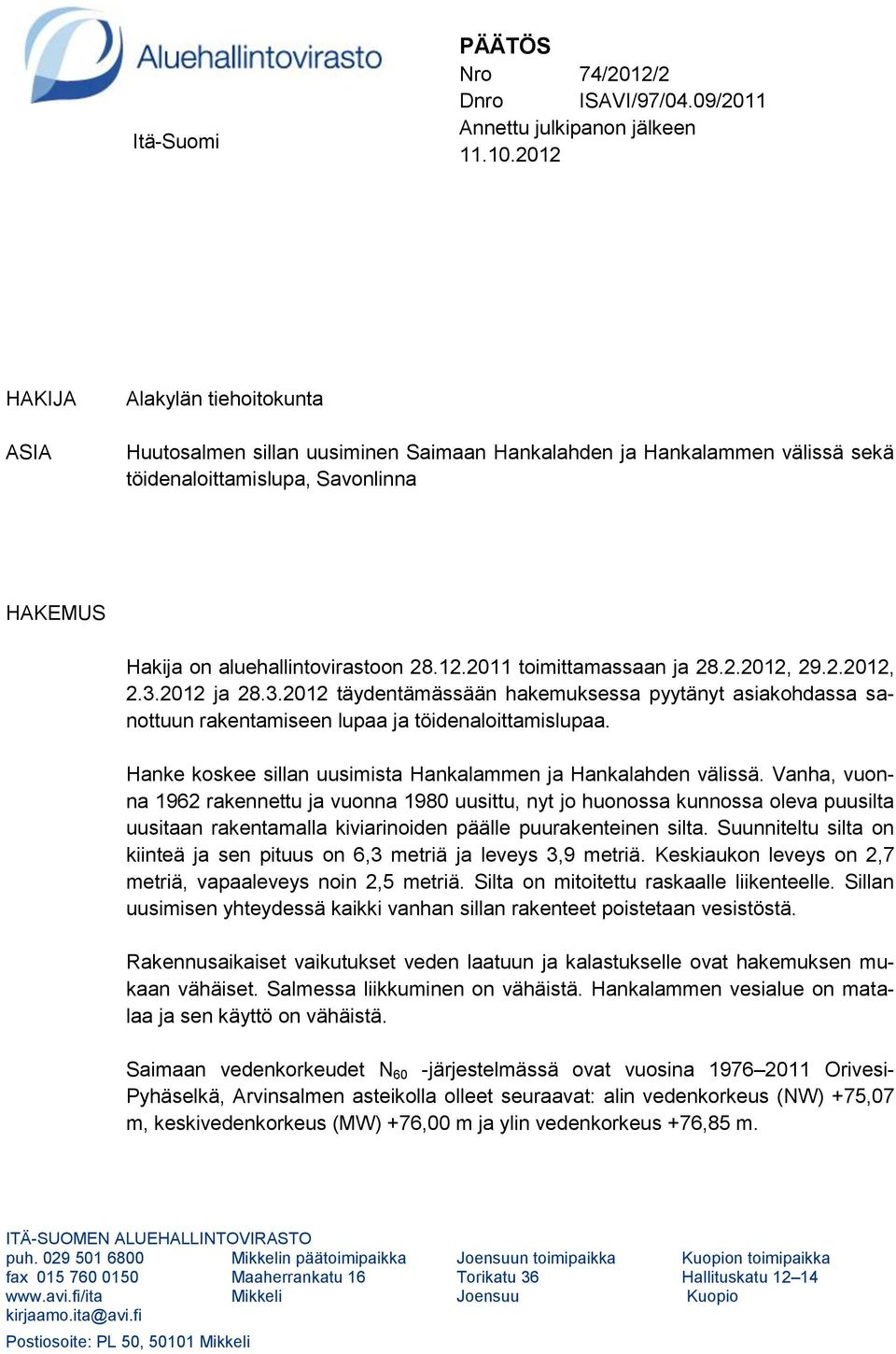 Aluehallintovirasto

Itä-Suomi

PÄÄTÖS
Nro 74/2012/2
Dnro ISAVI/97/04.09/2011
Annettu julkipanon jälkeen
11.10.2012

HAKIJA

Alakylän tiehoitokunta

ASIA

Huutosalmen sillan uusiminen Saimaan Hankalahden ja Hankalammen välissä sekä töidenaloittamislupa, Savonlinna

HAKEMUS

Hakija on aluehallintovirastoon 28.12.2011 toimittamassaan ja 28.2.2012, 29.2.2012, 2.3.2012 ja 28.3.2012 täydentämässään hakemuksessa pyytänyt asiakohdassa sanottuun rakentamiseen lupaa ja töidenaloittamislupaa.

Hanke koskee sillan uusimista Hankalammen ja Hankalahden välissä. Vanha, vuonna 1962 rakennettu ja vuonna 1980 uusittu, nyt jo huonossa kunnossa oleva puusilta uusitaan rakentamalla kiviarinoiden päälle puurakenteinen silta. Suunniteltu silta on kiinteä ja sen pituus on 6,3 metriä ja leveys 3,9 metriä. Keskiaukon leveys on 2,7 metriä, vapaaleveys noin 2,5 metriä. Silta on mitoitettu raskaalle liikenteelle. Sillan uusimisen yhteydessä kaikki vanhan sillan rakenteet poistetaan vesistöstä.

Rakennusaikaiset vaikutukset veden laatuun ja kalastukselle ovat hakemuksen mukaan vähäiset. Salmessa liikkuminen on vähäistä. Hankalammen vesialue on matalaa ja sen käyttö on vähäistä.

Saimaan vedenkorkeudet $N_{60}$ -järjestelmässä ovat vuosina 1976–2011 Orivesi-Pyhäselkä, Arvinsalmen asteikolla olleet seuraavat: alin vedenkorkeus (NW) +75,07 m, keskivedenkorkeus (MW) +76,00 m ja ylin vedenkorkeus +76,85 m.

ITÄ-SUOMEN ALUEHALLINTOVIRASTO
puh. 029 501 6800
fax 015 760 0150
www.avi.fi/ita
kirjaamo.ita@avi.fi
Postiosoite: PL 50, 50101 Mikkeli

Mikkelin päätoimipaikka
Maaherrankatu 16
Mikkeli

Joensuun toimipaikka
Torikatu 36
Joensuu

Kuopion toimipaikka
Hallituskatu 12–14
Kuopio